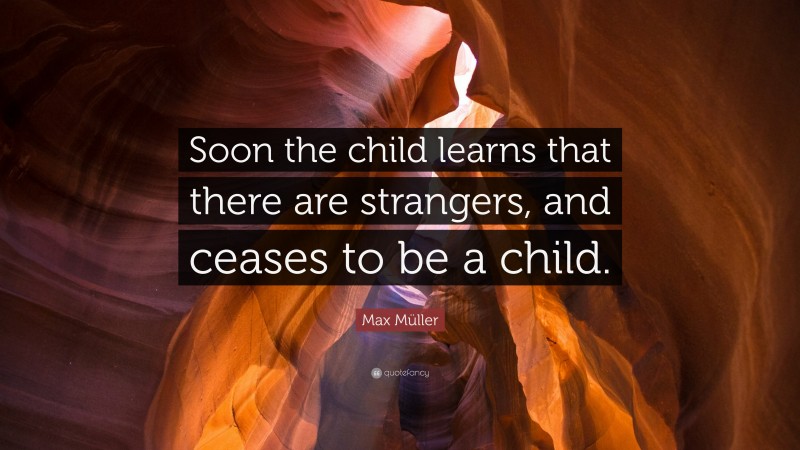 Soon the child learns that there are strangers, and ceases to be a child.

Max Müller

quotefancy